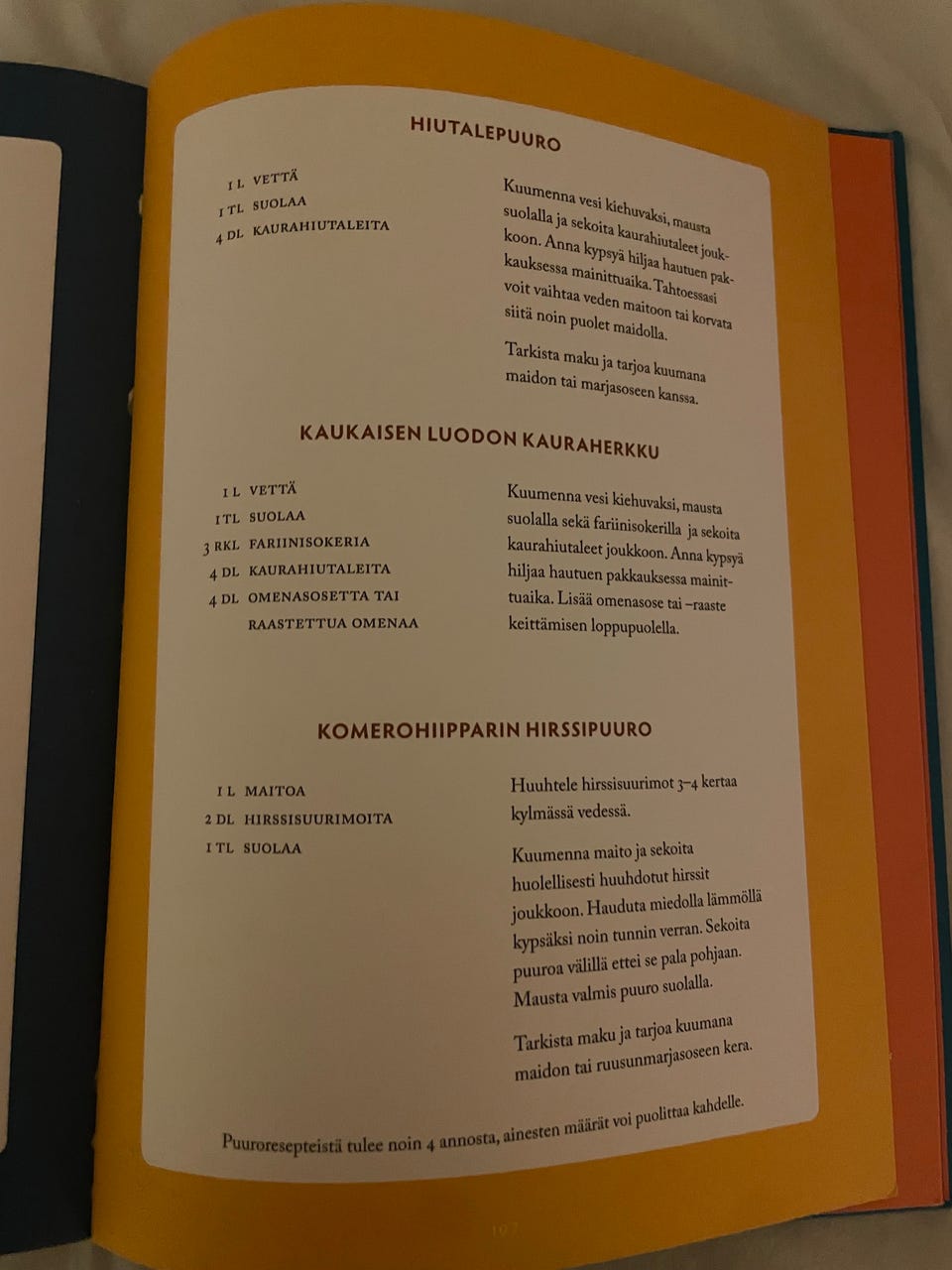 HIUTALEPUURO

1 L VETTÄ
1 TL SUOLAA
4 DL KAURAHIUTALEITA

Kuumenna vesi kiehuvaksi, mausta suolalla ja sekoita kaurahiutaleet joukkoon. Anna kypsyä hiljaa hautuen pakkauksessa mainittuaika. Tahtoessasi voit vaihtaa veden maitoon tai korvata siitä noin puolet maidolla.

Tarkista maku ja tarjoa kuumana maidon tai marjasoseen kanssa.

KAUKAISEN LUODON KAURAHERKKU

1 L VETTÄ
1 TL SUOLAA
3 RKL FARIINISOKERIA
4 DL KAURAHIUTALEITA
4 DL OMENASOSETTA TAI RAASTETTUA OMENAA

Kuumenna vesi kiehuvaksi, mausta suolalla sekä fariinisokerilla ja sekoita kaurahiutaleet joukkoon. Anna kypsyä hiljaa hautuen pakkauksessa mainittuaika. Lisää omenasose tai –raaste keittämisen loppupuolella.

KOMEROHIIPPARIN HIRSSIPUURO

1 L MAITOA
2 DL HIRSSISUURIMOITA
1 TL SUOLAA

Huuhtele hirssisuurimot 3–4 kertaa kylmässä vedessä.

Kuumenna maito ja sekoita huolellisesti huuhdotut hirssit joukkoon. Hauduta miedolla lämmöllä kypsäksi noin tunnin verran. Sekoita puuroa välillä ettei se pala pohjaan. Mausta valmis puuro suolalla.

Tarkista maku ja tarjoa kuumana maidon tai ruusunmarjasoseen kera.

Puuroresepteistä tulee noin 4 annosta, ainesten määrät voi puolittaa kahdelle.

107